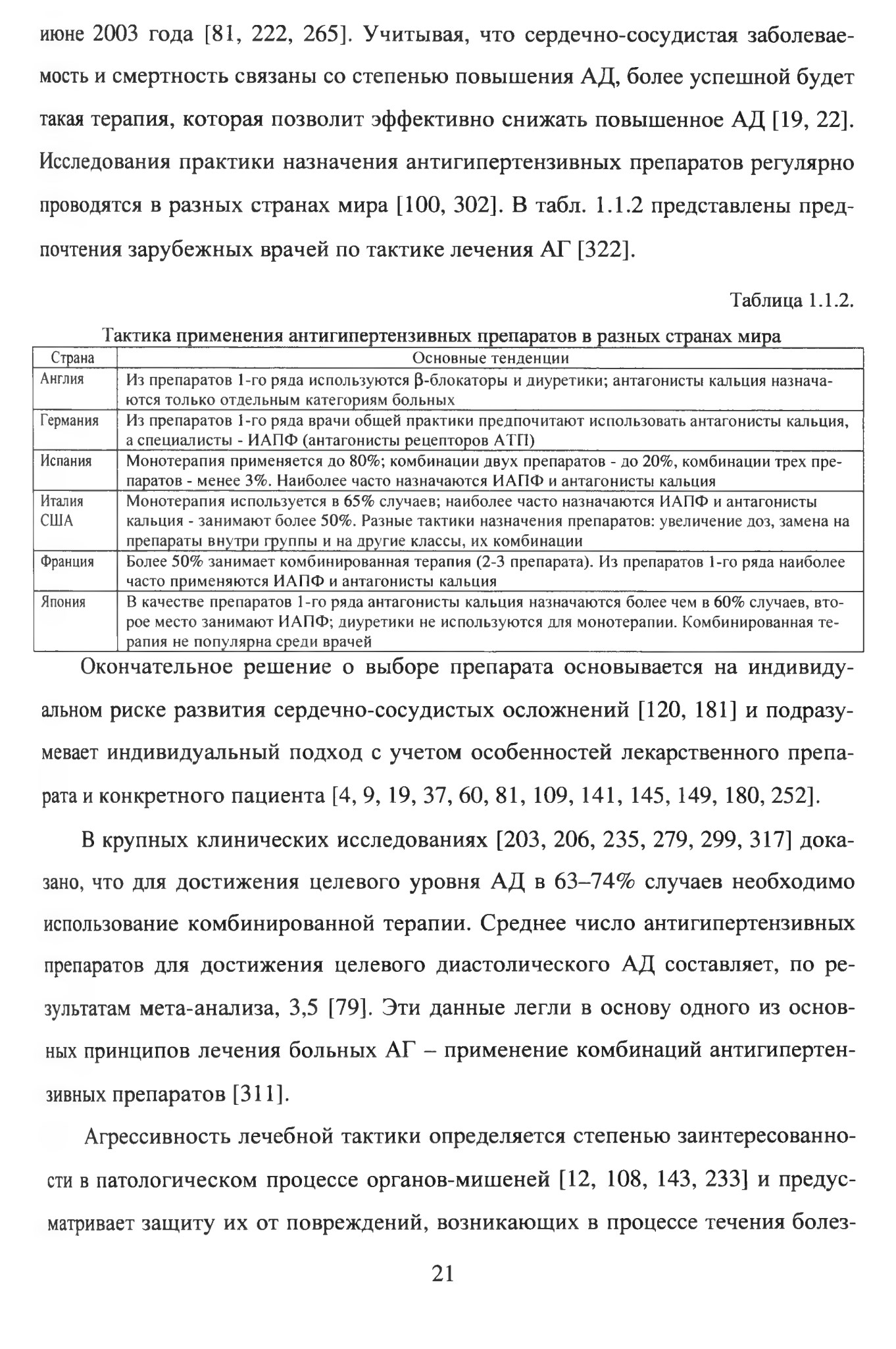 июне 2003 года [81, 222, 265]. Учитывая, что сердечно-сосудистая заболеваемость и смертность связаны со степенью повышения АД, более успешной будет такая терапия, которая позволит эффективно снижать повышенное АД [19, 22]. Исследования практики назначения антигипертензивных препаратов регулярно проводятся в разных странах мира [100, 302]. В табл. 1.1.2 представлены предпочтения зарубежных врачей по тактике лечения АГ [322].

Таблица 1.1.2.

Тактика применения антигипертензивных препаратов в разных странах мира

| Страна | Основные тенденции |
|---|---|
| Англия | Из препаратов 1-го ряда используются β-блокаторы и диуретики; антагонисты кальция назначаются только отдельным категориям больных |
| Германия | Из препаратов 1-го ряда врачи общей практики предпочитают использовать антагонисты кальция, а специалисты - ИАПФ (антагонисты рецепторов АТП) |
| Испания | Монотерапия применяется до 80%; комбинации двух препаратов - до 20%, комбинации трех препаратов - менее 3%. Наиболее часто назначаются ИАПФ и антагонисты кальция |
| Италия США | Монотерапия используется в 65% случаев; наиболее часто назначаются ИАПФ и антагонисты кальция - занимают более 50%. Разные тактики назначения препаратов: увеличение доз, замена на препараты внутри группы и на другие классы, их комбинации |
| Франция | Более 50% занимает комбинированная терапия (2-3 препарата). Из препаратов 1-го ряда наиболее часто применяются ИАПФ и антагонисты кальция |
| Япония | В качестве препаратов 1-го ряда антагонисты кальция назначаются более чем в 60% случаев, второе место занимают ИАПФ; диуретики не используются для монотерапии. Комбинированная терапия не популярна среди врачей |

Окончательное решение о выборе препарата основывается на индивидуальном риске развития сердечно-сосудистых осложнений [120, 181] и подразумевает индивидуальный подход с учетом особенностей лекарственного препарата и конкретного пациента [4, 9, 19, 37, 60, 81, 109, 141, 145, 149, 180, 252].

В крупных клинических исследованиях [203, 206, 235, 279, 299, 317] доказано, что для достижения целевого уровня АД в 63–74% случаев необходимо использование комбинированной терапии. Среднее число антигипертензивных препаратов для достижения целевого диастолического АД составляет, по результатам мета-анализа, 3,5 [79]. Эти данные легли в основу одного из основных принципов лечения больных АГ – применение комбинаций антигипертензивных препаратов [311].

Агрессивность лечебной тактики определяется степенью заинтересованности в патологическом процессе органов-мишеней [12, 108, 143, 233] и предусматривает защиту их от повреждений, возникающих в процессе течения болез-

21